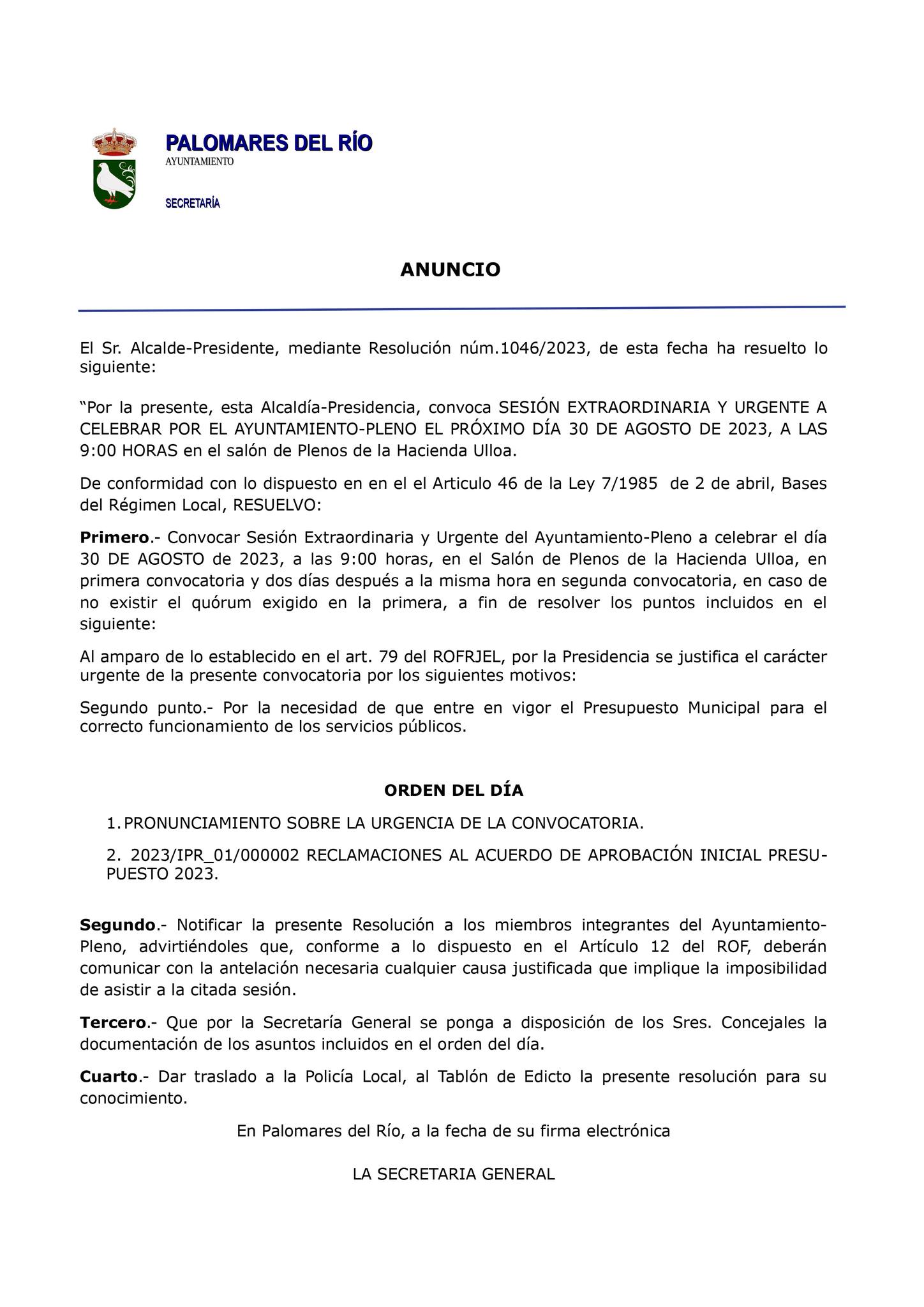 PALOMARES DEL RÍO
AYUNTAMIENTO

SECRETARÍA

ANUNCIO

El Sr. Alcalde-Presidente, mediante Resolución núm.1046/2023, de esta fecha ha resuelto lo siguiente:

“Por la presente, esta Alcaldía-Presidencia, convoca SESIÓN EXTRAORDINARIA Y URGENTE A CELEBRAR POR EL AYUNTAMIENTO-PLENO EL PRÓXIMO DÍA 30 DE AGOSTO DE 2023, A LAS 9:00 HORAS en el salón de Plenos de la Hacienda Ulloa.

De conformidad con lo dispuesto en en el el Articulo 46 de la Ley 7/1985 de 2 de abril, Bases del Régimen Local, RESUELVO:

Primero.- Convocar Sesión Extraordinaria y Urgente del Ayuntamiento-Pleno a celebrar el día 30 DE AGOSTO de 2023, a las 9:00 horas, en el Salón de Plenos de la Hacienda Ulloa, en primera convocatoria y dos días después a la misma hora en segunda convocatoria, en caso de no existir el quórum exigido en la primera, a fin de resolver los puntos incluidos en el siguiente:

Al amparo de lo establecido en el art. 79 del ROFRJEL, por la Presidencia se justifica el carácter urgente de la presente convocatoria por los siguientes motivos:

Segundo punto.- Por la necesidad de que entre en vigor el Presupuesto Municipal para el correcto funcionamiento de los servicios públicos.

ORDEN DEL DÍA

1. PRONUNCIAMIENTO SOBRE LA URGENCIA DE LA CONVOCATORIA.

2. 2023/IPR_01/000002 RECLAMACIONES AL ACUERDO DE APROBACIÓN INICIAL PRESUPUESTO 2023.

Segundo.- Notificar la presente Resolución a los miembros integrantes del Ayuntamiento-Pleno, advirtiéndoles que, conforme a lo dispuesto en el Artículo 12 del ROF, deberán comunicar con la antelación necesaria cualquier causa justificada que implique la imposibilidad de asistir a la citada sesión.

Tercero.- Que por la Secretaría General se ponga a disposición de los Sres. Concejales la documentación de los asuntos incluidos en el orden del día.

Cuarto.- Dar traslado a la Policía Local, al Tablón de Edicto la presente resolución para su conocimiento.

En Palomares del Río, a la fecha de su firma electrónica

LA SECRETARIA GENERAL